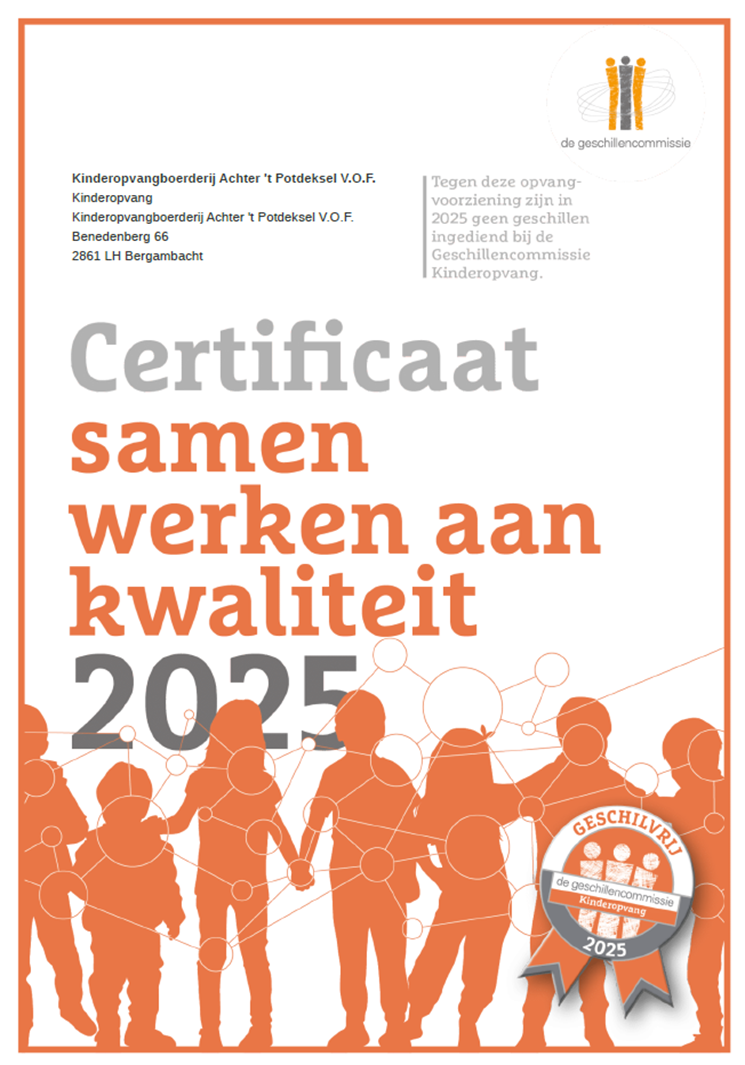 de geschillencommissie

Kinderopvangboerderij Achter 't Potdeksel V.O.F.
Kinderopvang
Kinderopvangboerderij Achter 't Potdeksel V.O.F.
Benedenberg 66
2861 LH Bergambacht

Tegen deze opvangvoorziening zijn in 2025 geen geschillen ingediend bij de Geschillencommissie Kinderopvang.

Certificaat
samen
werken aan
kwaliteit
2025

GESCHILVRIJ
de geschillencommissie
Kinderopvang
2025